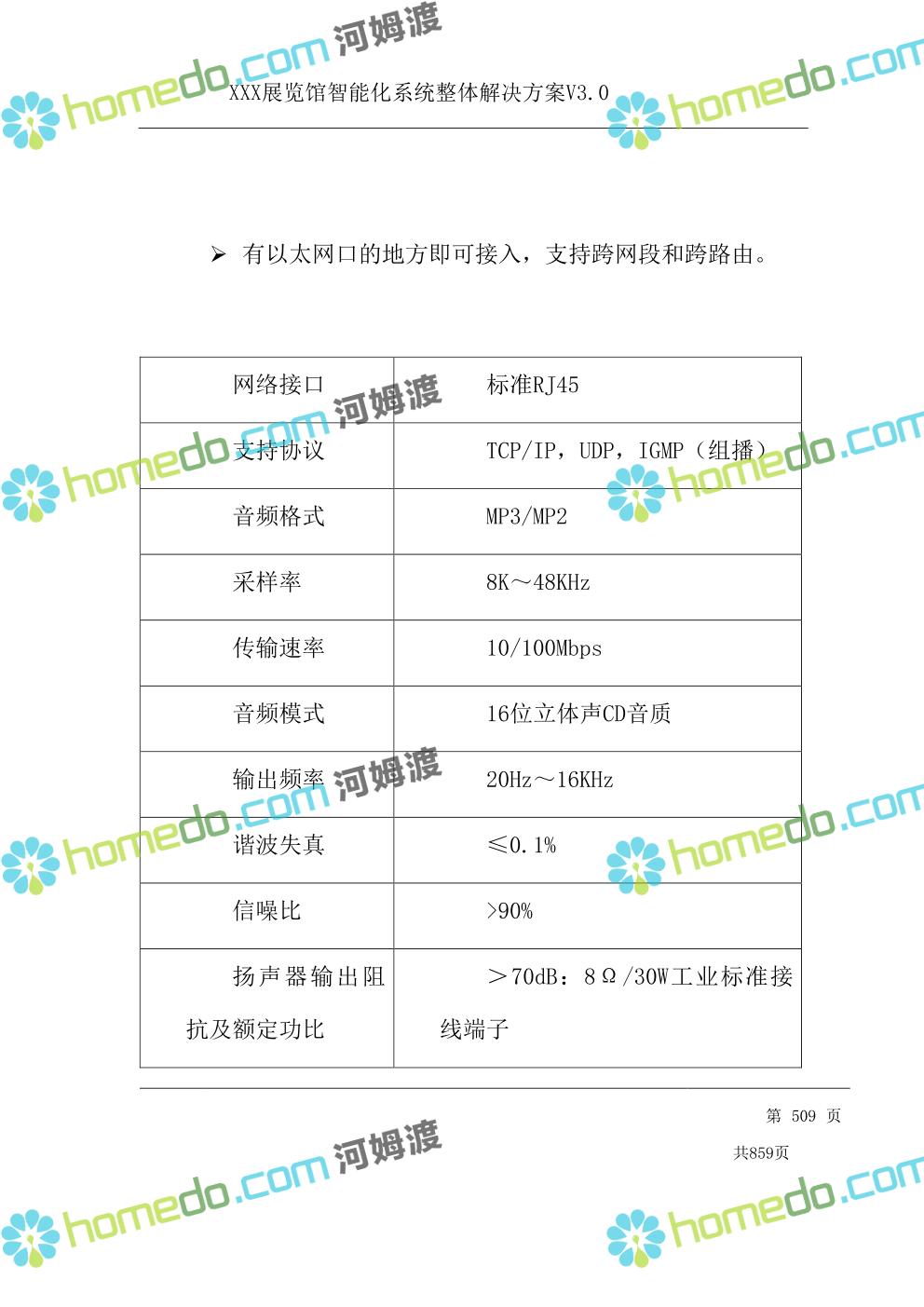 XXX展览馆智能化系统整体解决方案V3.0

➢ 有以太网口的地方即可接入，支持跨网段和跨路由。

| 网络接口 | 标准RJ45 |
|---|---|
| 支持协议 | TCP/IP，UDP，IGMP（组播） |
| 音频格式 | MP3/MP2 |
| 采样率 | 8K～48KHz |
| 传输速率 | 10/100Mbps |
| 音频模式 | 16位立体声CD音质 |
| 输出频率 | 20Hz～16KHz |
| 谐波失真 | ≤0.1% |
| 信噪比 | >90% |
| 扬声器输出阻抗及额定功比 | ＞70dB：8Ω/30W工业标准接线端子 |

第 509 页

共859页

homedo.com 河姆渡